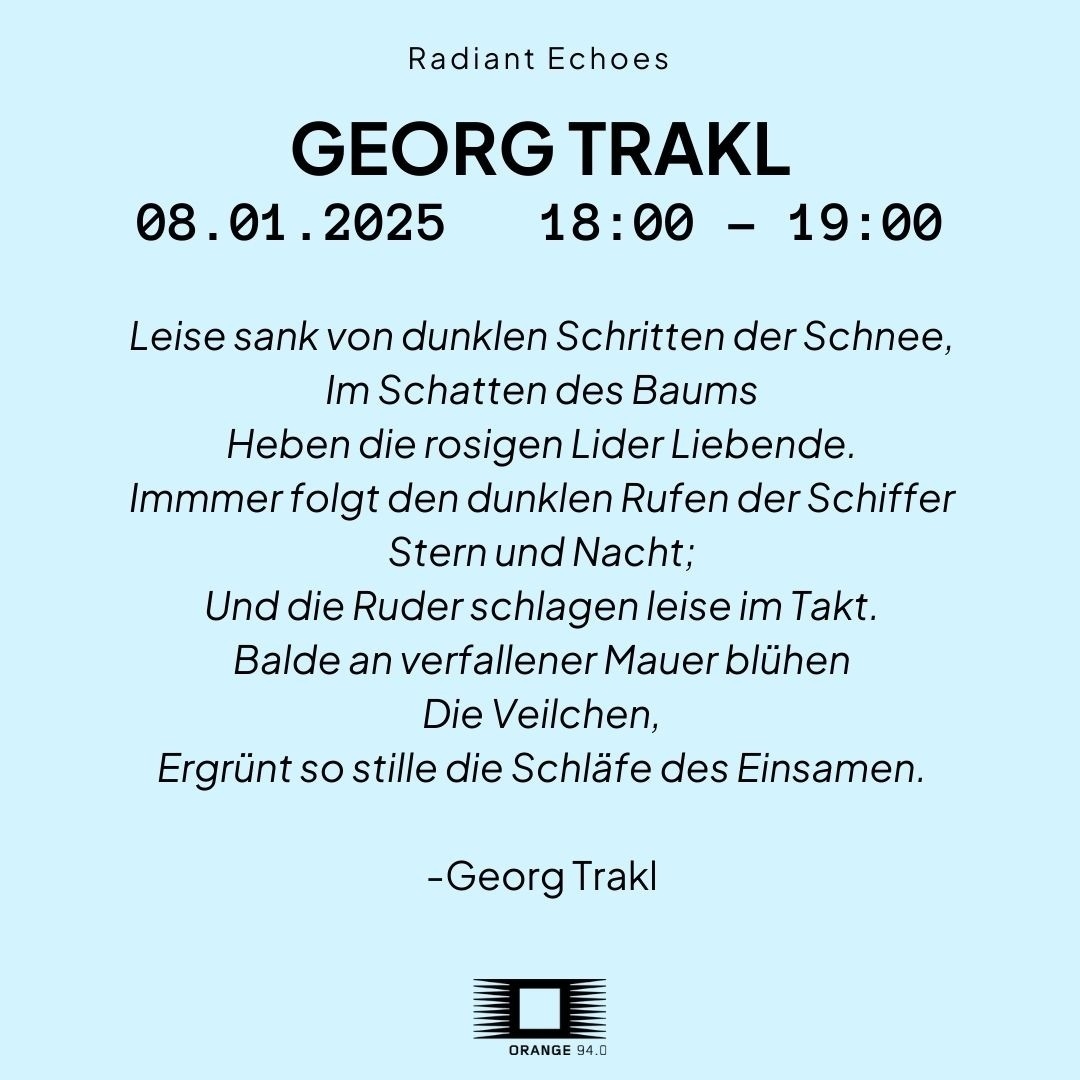 Radiant Echoes

GEORG TRAKL

08.01.2025 18:00 – 19:00

Leise sank von dunklen Schritten der Schnee,
Im Schatten des Baums
Heben die rosigen Lider Liebende.
Immmer folgt den dunklen Rufen der Schiffer
Stern und Nacht;
Und die Ruder schlagen leise im Takt.
Balde an verfallener Mauer blühen
Die Veilchen,
Ergrünt so stille die Schläfe des Einsamen.

-Georg Trakl

ORANGE 94.0